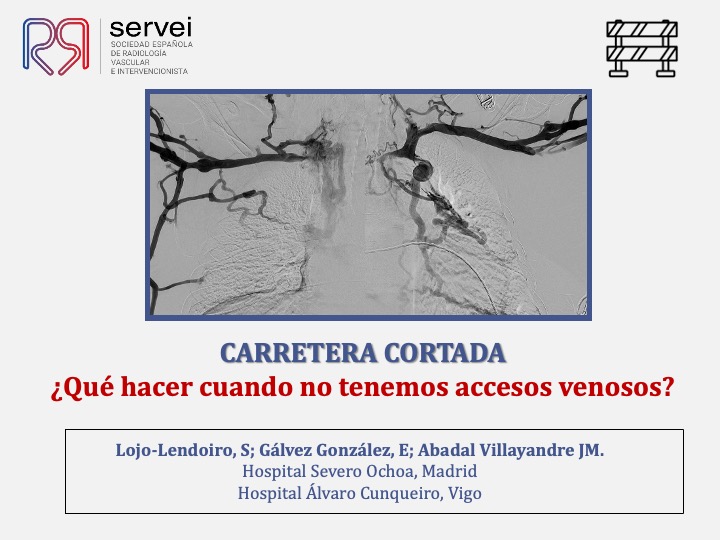 servei
SOCIEDAD ESPAÑOLA
DE RADIOLOGÍA
VASCULAR
E INTERVENCIONISTA

CARRETERA CORTADA
¿Qué hacer cuando no tenemos accesos venosos?

Lojo-Lendoiro, S; Gálvez González, E; Abadal Villayandre JM.
Hospital Severo Ochoa, Madrid
Hospital Álvaro Cunqueiro, Vigo